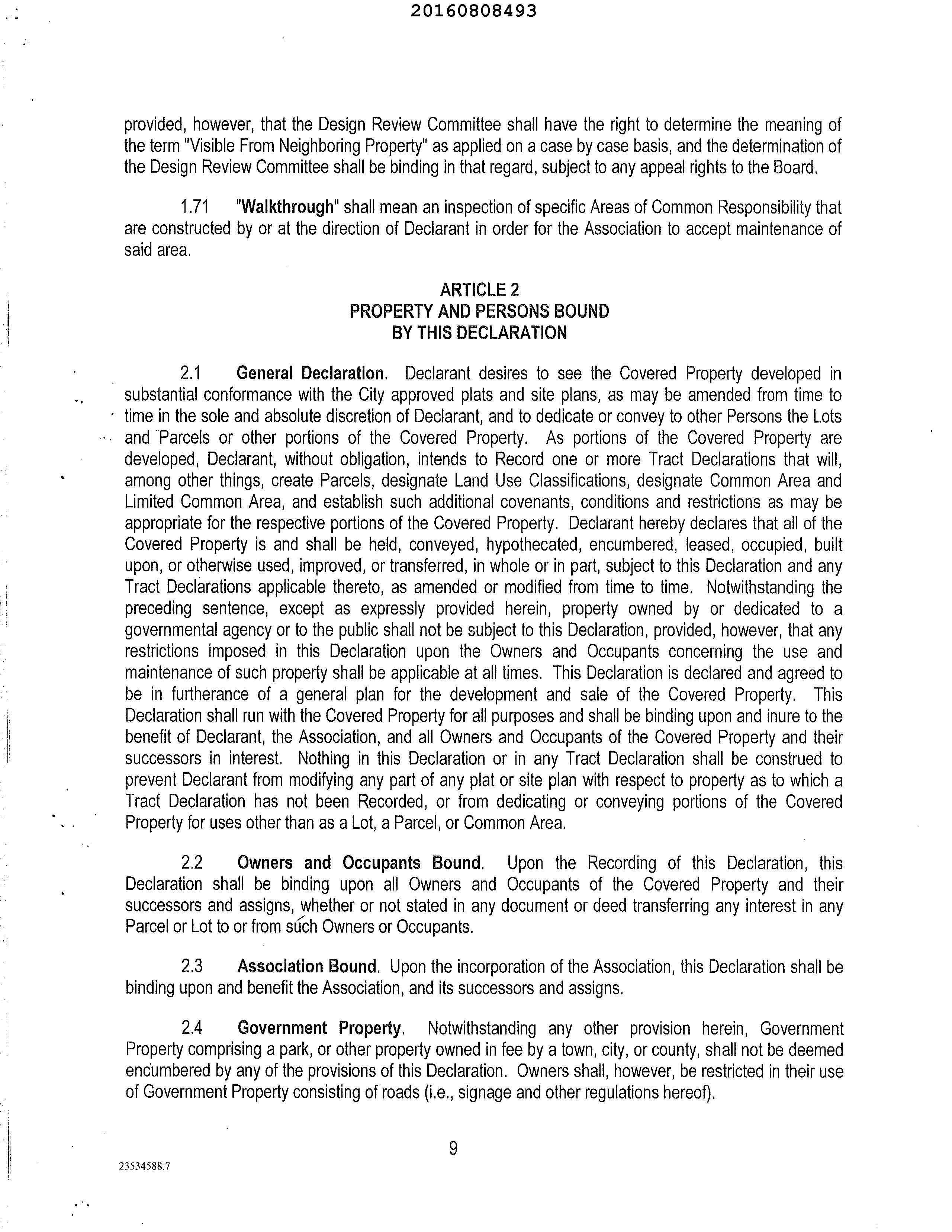 20160808493

provided, however, that the Design Review Committee shall have the right to determine the meaning of the term "Visible From Neighboring Property" as applied on a case by case basis, and the determination of the Design Review Committee shall be binding in that regard, subject to any appeal rights to the Board.

1.71 "Walkthrough" shall mean an inspection of specific Areas of Common Responsibility that are constructed by or at the direction of Declarant in order for the Association to accept maintenance of said area.

ARTICLE 2
PROPERTY AND PERSONS BOUND
BY THIS DECLARATION

2.1 General Declaration. Declarant desires to see the Covered Property developed in substantial conformance with the City approved plats and site plans, as may be amended from time to time in the sole and absolute discretion of Declarant, and to dedicate or convey to other Persons the Lots and Parcels or other portions of the Covered Property. As portions of the Covered Property are developed, Declarant, without obligation, intends to Record one or more Tract Declarations that will, among other things, create Parcels, designate Land Use Classifications, designate Common Area and Limited Common Area, and establish such additional covenants, conditions and restrictions as may be appropriate for the respective portions of the Covered Property. Declarant hereby declares that all of the Covered Property is and shall be held, conveyed, hypothecated, encumbered, leased, occupied, built upon, or otherwise used, improved, or transferred, in whole or in part, subject to this Declaration and any Tract Declarations applicable thereto, as amended or modified from time to time. Notwithstanding the preceding sentence, except as expressly provided herein, property owned by or dedicated to a governmental agency or to the public shall not be subject to this Declaration, provided, however, that any restrictions imposed in this Declaration upon the Owners and Occupants concerning the use and maintenance of such property shall be applicable at all times. This Declaration is declared and agreed to be in furtherance of a general plan for the development and sale of the Covered Property. This Declaration shall run with the Covered Property for all purposes and shall be binding upon and inure to the benefit of Declarant, the Association, and all Owners and Occupants of the Covered Property and their successors in interest. Nothing in this Declaration or in any Tract Declaration shall be construed to prevent Declarant from modifying any part of any plat or site plan with respect to property as to which a Tract Declaration has not been Recorded, or from dedicating or conveying portions of the Covered Property for uses other than as a Lot, a Parcel, or Common Area.

2.2 Owners and Occupants Bound. Upon the Recording of this Declaration, this Declaration shall be binding upon all Owners and Occupants of the Covered Property and their successors and assigns, whether or not stated in any document or deed transferring any interest in any Parcel or Lot to or from such Owners or Occupants.

2.3 Association Bound. Upon the incorporation of the Association, this Declaration shall be binding upon and benefit the Association, and its successors and assigns.

2.4 Government Property. Notwithstanding any other provision herein, Government Property comprising a park, or other property owned in fee by a town, city, or county, shall not be deemed encumbered by any of the provisions of this Declaration. Owners shall, however, be restricted in their use of Government Property consisting of roads (i.e., signage and other regulations hereof).

9

23534588.7